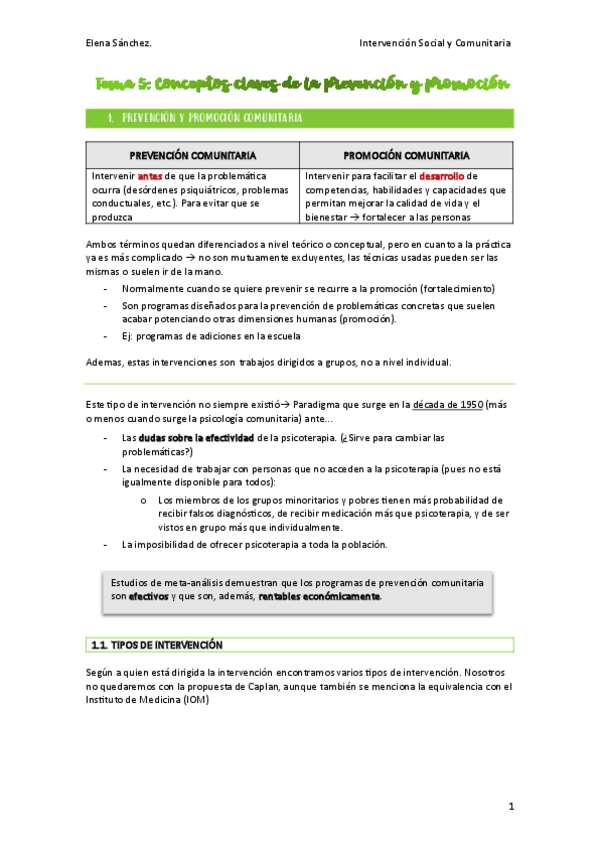 Elena Sánchez.

Intervención Social y Comunitaria

Tema 5: Conceptos claves de la prevención y promoción

1. PREVENCIÓN Y PROMOCIÓN COMUNITARIA

| PREVENCIÓN COMUNITARIA | PROMOCIÓN COMUNITARIA |
|---|---|
| Intervenir antes de que la problemática ocurra (desórdenes psiquiátricos, problemas conductuales, etc.). Para evitar que se produzca | Intervenir para facilitar el desarrollo de competencias, habilidades y capacidades que permitan mejorar la calidad de vida y el bienestar → fortalecer a las personas |

Ambos términos quedan diferenciados a nivel teórico o conceptual, pero en cuanto a la práctica ya es más complicado → no son mutuamente excluyentes, las técnicas usadas pueden ser las mismas o suelen ir de la mano.

- Normalmente cuando se quiere prevenir se recurre a la promoción (fortalecimiento)
- Son programas diseñados para la prevención de problemáticas concretas que suelen acabar potenciando otras dimensiones humanas (promoción).
- Ej: programas de adiciones en la escuela

Ademas, estas intervenciones son trabajos dirigidos a grupos, no a nivel individual.

Este tipo de intervención no siempre existió→ Paradigma que surge en la década de 1950 (más o menos cuando surge la psicología comunitaria) ante...

- Las dudas sobre la efectividad de la psicoterapia. (¿Sirve para cambiar las problemáticas?)
- La necesidad de trabajar con personas que no acceden a la psicoterapia (pues no está igualmente disponible para todos):
  o Los miembros de los grupos minoritarios y pobres tienen más probabilidad de recibir falsos diagnósticos, de recibir medicación más que psicoterapia, y de ser vistos en grupo más que individualmente.
- La imposibilidad de ofrecer psicoterapia a toda la población.

Estudios de meta-análisis demuestran que los programas de prevención comunitaria son efectivos y que son, además, rentables económicamente.

1.1. TIPOS DE INTERVENCIÓN

Según a quien está dirigida la intervención encontramos varios tipos de intervención. Nosotros no quedaremos con la propuesta de Caplan, aunque también se menciona la equivalencia con el Instituto de Medicina (IOM)

1